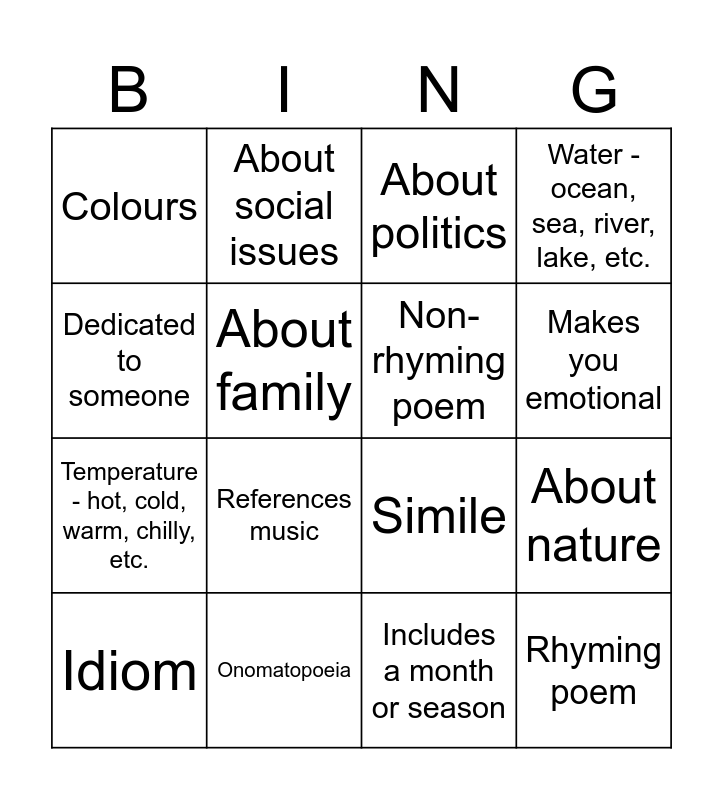 | B | I | N | G |
|---|---|---|---|
| Colours | About social issues | About politics | Water - ocean, sea, river, lake, etc. |
| Dedicated to someone | About family | Non-rhyming poem | Makes you emotional |
| Temperature - hot, cold, warm, chilly, etc. | References music | Simile | About nature |
| Idiom | Onomatopoeia | Includes a month or season | Rhyming poem |